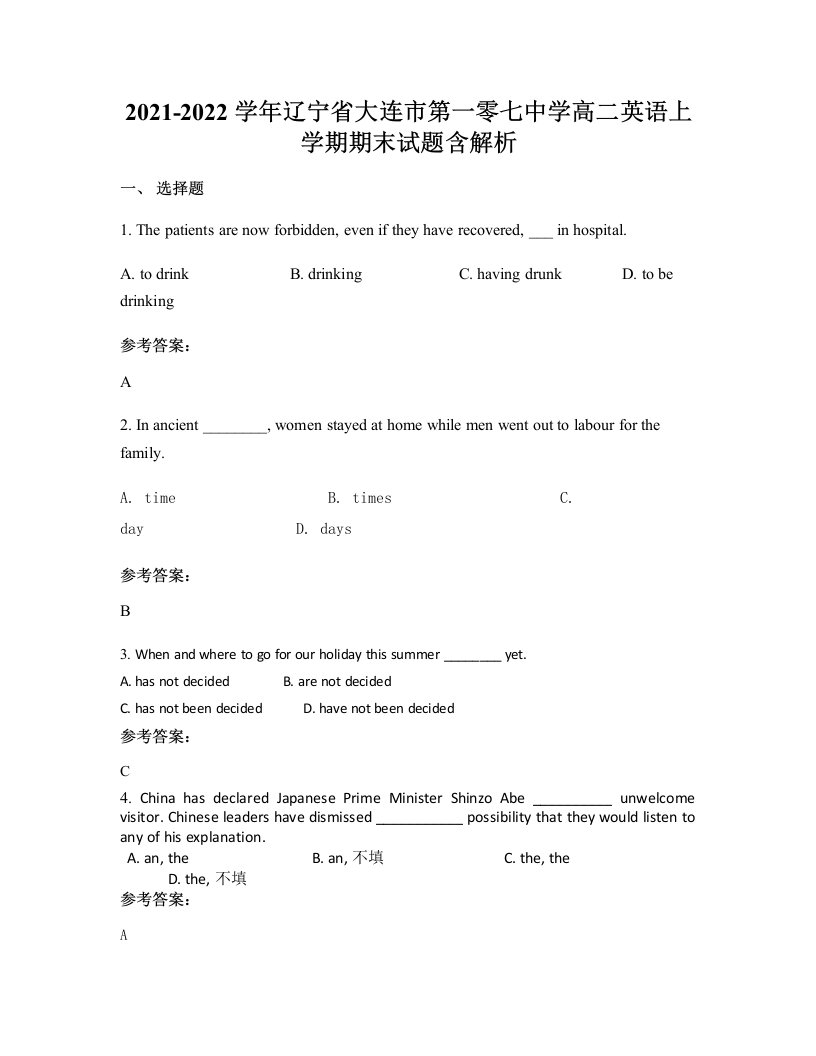 2021-2022 学年辽宁省大连市第一零七中学高二英语上学期期末试题含解析

一、 选择题

1. The patients are now forbidden, even if they have recovered, ___ in hospital.

A. to drink B. drinking C. having drunk D. to be drinking

参考答案：

A

2. In ancient ________, women stayed at home while men went out to labour for the family.

A. time B. times C. day D. days

参考答案：

B

3. When and where to go for our holiday this summer ________ yet.

A. has not decided B. are not decided

C. has not been decided D. have not been decided

参考答案：

C

4. China has declared Japanese Prime Minister Shinzo Abe __________ unwelcome visitor. Chinese leaders have dismissed ___________ possibility that they would listen to any of his explanation.

A. an, the B. an, 不填 C. the, the D. the, 不填

参考答案：

A